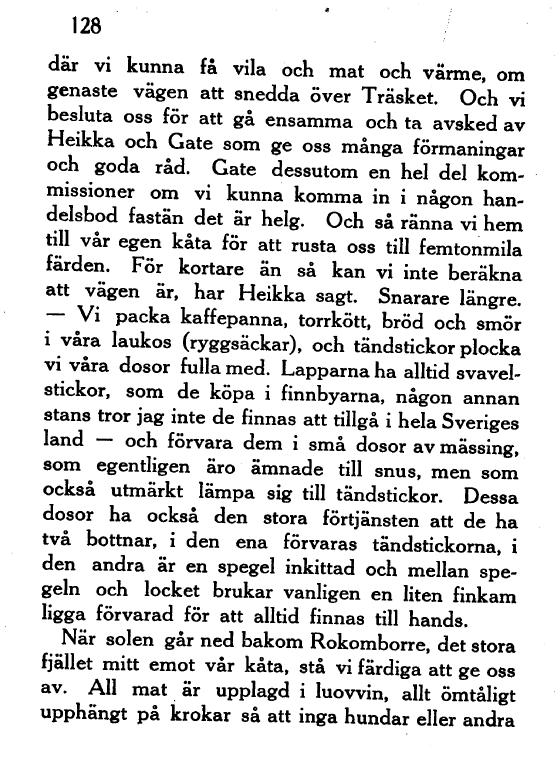 128

där vi kunna få vila och mat och värme, om genaste vägen att snedda över Träsket. Och vi besluta oss för att gå ensamma och ta avsked av Heikka och Gate som ge oss många förmaningar och goda råd. Gate dessutom en hel del kommissioner om vi kunna komma in i någon handelsbod fastän det är helg. Och så ränna vi hem till vår egen kåta för att rusta oss till femtonmila färden. För kortare än så kan vi inte beräkna att vägen är, har Heikka sagt. Snarare längre. — Vi packa kaffepanna, torrkött, bröd och smör i våra laukos (ryggsäckar), och tändstickor plocka vi våra dosor fulla med. Lapparna ha alltid svavelstickor, som de köpa i finnbyarna, någon annan stans tror jag inte de finnas att tillgå i hela Sveriges land — och förvara dem i små dosor av mässing, som egentligen äro ämnade till snus, men som också utmärkt lämpa sig till tändstickor. Dessa dosor ha också den stora förtjänsten att de ha två bottnar, i den ena förvaras tändstickorna, i den andra är en spegel inkittad och mellan spegeln och locket brukar vanligen en liten finkam ligga förvarad för att alltid finnas till hands.

När solen går ned bakom Rokomborre, det stora fjället mitt emot vår kåta, stå vi färdiga att ge oss av. All mat är upplagd i luovvin, allt ömtåligt upphängt på krokar så att inga hundar eller andra